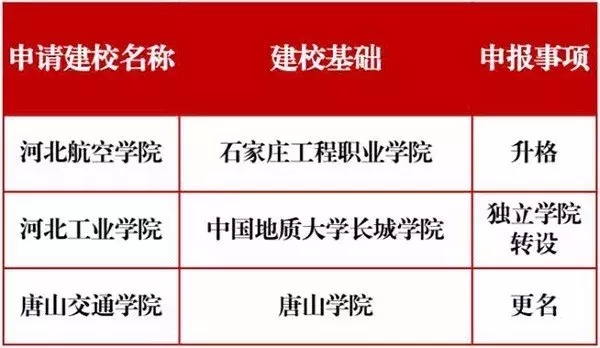 | 申请建校名称 | 建校基础 | 申报事项 |
|---|---|---|
| 河北航空学院 | 石家庄工程职业学院 | 升格 |
| 河北工业学院 | 中国地质大学长城学院 | 独立学院转设 |
| 唐山交通学院 | 唐山学院 | 更名 |